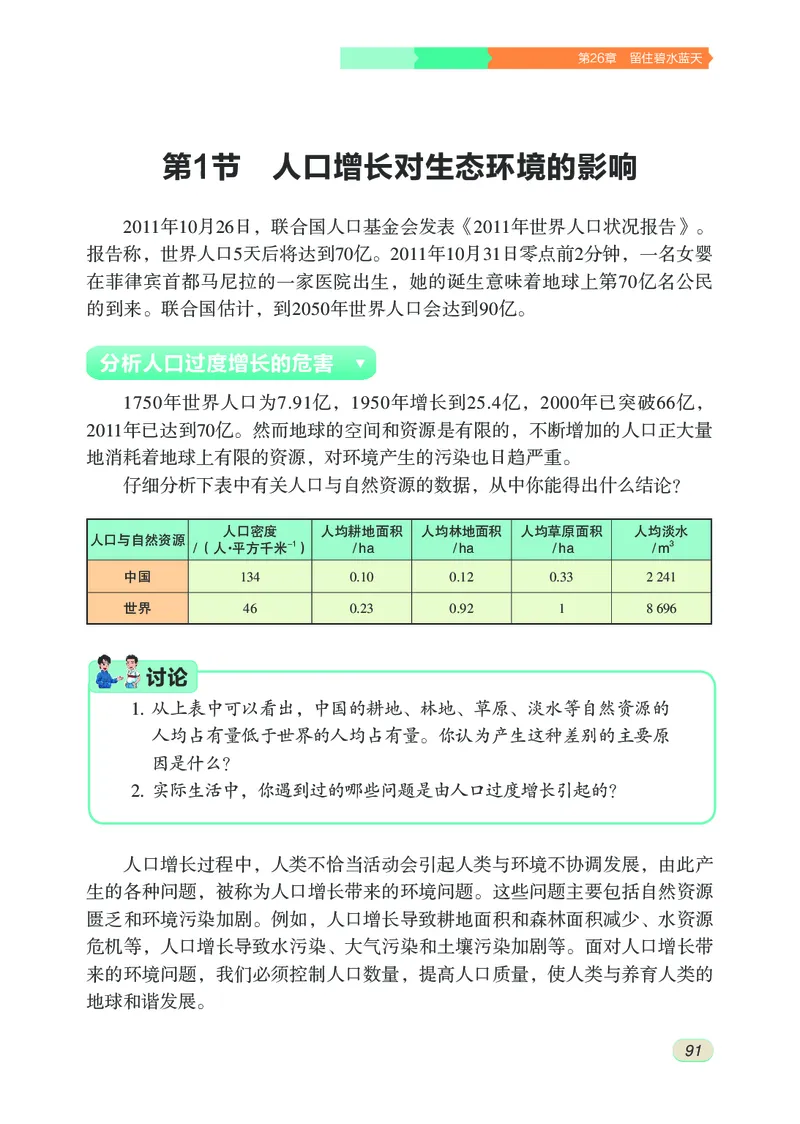 第26章　留住碧水蓝天

第1节　人口增长对生态环境的影响

2011年10月26日，联合国人口基金会发表《2011年世界人口状况报告》。报告称，世界人口5天后将达到70亿。2011年10月31日零点前2分钟，一名女婴在菲律宾首都马尼拉的一家医院出生，她的诞生意味着地球上第70亿名公民的到来。联合国估计，到2050年世界人口会达到90亿。

分析人口过度增长的危害

1750年世界人口为7.91亿，1950年增长到25.4亿，2000年已突破66亿，2011年已达到70亿。然而地球的空间和资源是有限的，不断增加的人口正大量地消耗着地球上有限的资源，对环境产生的污染也日趋严重。

仔细分析下表中有关人口与自然资源的数据，从中你能得出什么结论？

| 人口与自然资源 | 人口密度 /（人·平方千米$^{-1}$） | 人均耕地面积 /ha | 人均林地面积 /ha | 人均草原面积 /ha | 人均淡水 /m$^3$ |
|---|---|---|---|---|---|
| 中国 | 134 | 0.10 | 0.12 | 0.33 | 2 241 |
| 世界 | 46 | 0.23 | 0.92 | 1 | 8 696 |

讨论

1. 从上表中可以看出，中国的耕地、林地、草原、淡水等自然资源的人均占有量低于世界的人均占有量。你认为产生这种差别的主要原因是什么？
2. 实际生活中，你遇到过的哪些问题是由人口过度增长引起的？

人口增长过程中，人类不恰当活动会引起人类与环境不协调发展，由此产生的各种问题，被称为人口增长带来的环境问题。这些问题主要包括自然资源匮乏和环境污染加剧。例如，人口增长导致耕地面积和森林面积减少、水资源危机等，人口增长导致水污染、大气污染和土壤污染加剧等。面对人口增长带来的环境问题，我们必须控制人口数量，提高人口质量，使人类与养育人类的地球和谐发展。

91